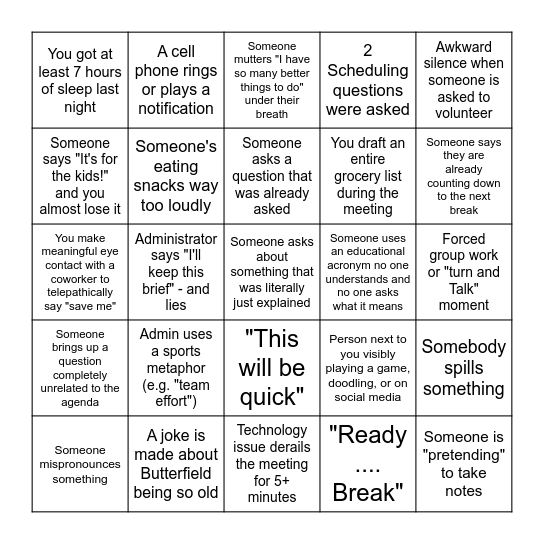 | | | | | |
|---|---|---|---|---|
| You got at least 7 hours of sleep last night | A cell phone rings or plays a notification | Someone mutters "I have so many better things to do" under their breath | 2 Scheduling questions were asked | Awkward silence when someone is asked to volunteer |
| Someone says "It's for the kids!" and you almost lose it | Someone's eating snacks way too loudly | Someone asks a question that was already asked | You draft an entire grocery list during the meeting | Someone says they are already counting down to the next break |
| You make meaningful eye contact with a coworker to telepathically say "save me" | Administrator says "I'll keep this brief" - and lies | Someone asks about something that was literally just explained | Someone uses an educational acronym no one understands and no one asks what it means | Forced group work or "turn and Talk" moment |
| Someone brings up a question completely unrelated to the agenda | Admin uses a sports metaphor (e.g. "team effort") | "This will be quick" | Person next to you visibly playing a game, doodling, or on social media | Somebody spills something |
| Someone mispronounces something | A joke is made about Butterfield being so old | Technology issue derails the meeting for 5+ minutes | "Ready .... Break" | Someone is "pretending" to take notes |